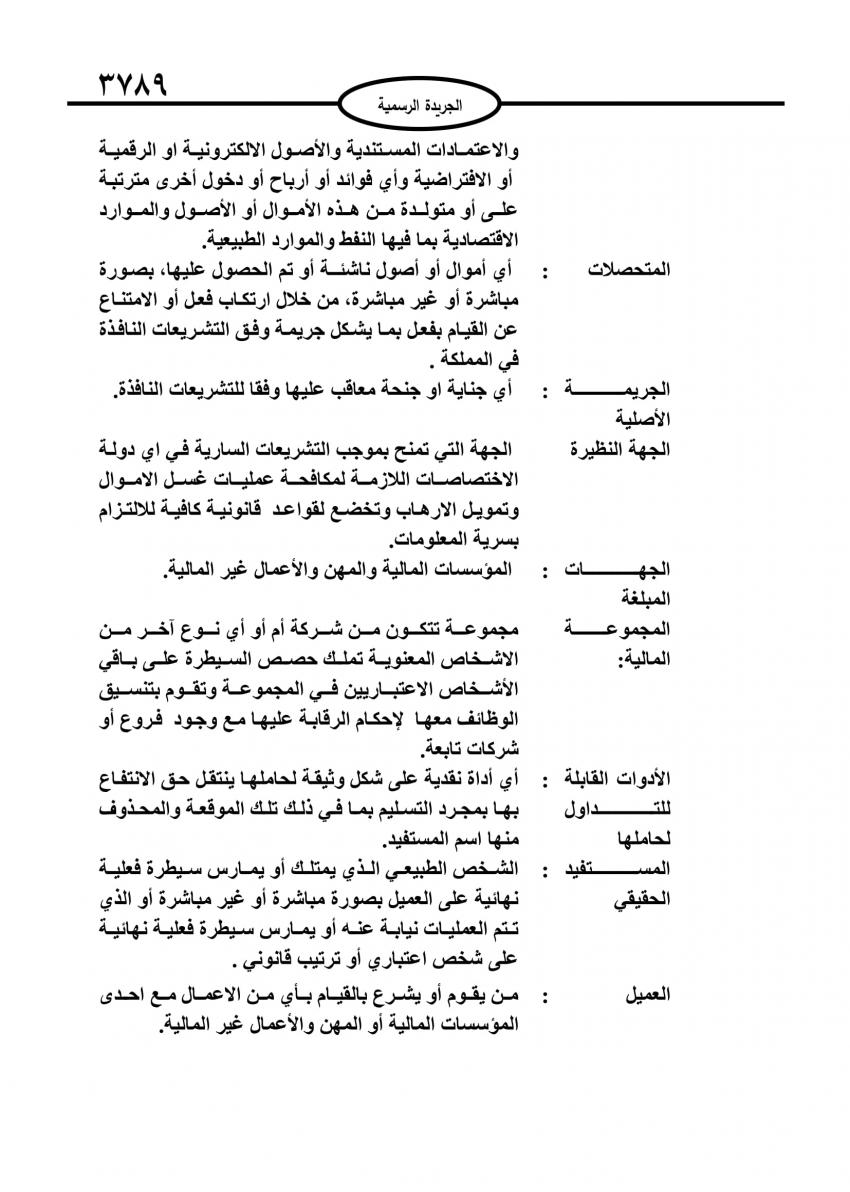 ٣٧٨٩

الجريدة الرسمية

والاعتمادات المستندية والأصول الالكترونية او الرقمية أو الافتراضية وأي فوائد أو أرباح أو دخول أخرى مترتبة على أو متولدة من هذه الأموال أو الأصول والموارد الاقتصادية بما فيها النفط والموارد الطبيعية.

المتحصلات : أي أموال أو أصول ناشئة أو تم الحصول عليها، بصورة مباشرة أو غير مباشرة، من خلال ارتكاب فعل أو الامتناع عن القيام بفعل بما يشكل جريمة وفق التشريعات النافذة في المملكة .

الجريمة الأصلية : أي جناية او جنحة معاقب عليها وفقا للتشريعات النافذة.

الجهة النظيرة الجهة التي تمنح بموجب التشريعات السارية في اي دولة الاختصاصات اللازمة لمكافحة عمليات غسل الاموال وتمويل الارهاب وتخضع لقواعد قانونية كافية للالتزام بسرية المعلومات.

الجهات المبلغة : المؤسسات المالية والمهن والأعمال غير المالية.

المجموعة المالية: مجموعة تتكون من شركة أم أو أي نوع آخر من الاشخاص المعنوية تملك حصص السيطرة على باقي الأشخاص الاعتباريين في المجموعة وتقوم بتنسيق الوظائف معها لإحكام الرقابة عليها مع وجود فروع أو شركات تابعة.

الأدوات القابلة للتداول لحاملها : أي أداة نقدية على شكل وثيقة لحاملها ينتقل حق الانتفاع بها بمجرد التسليم بما في ذلك تلك الموقعة والمحذوف منها اسم المستفيد.

المستفيد الحقيقي : الشخص الطبيعي الذي يمتلك أو يمارس سيطرة فعلية نهائية على العميل بصورة مباشرة أو غير مباشرة أو الذي تتم العمليات نيابة عنه أو يمارس سيطرة فعلية نهائية على شخص اعتباري أو ترتيب قانوني .

العميل : من يقوم أو يشرع بالقيام بأي من الاعمال مع احدى المؤسسات المالية أو المهن والأعمال غير المالية.